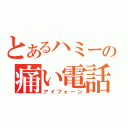 とあるハミーの
痛い電話
アイフォーン